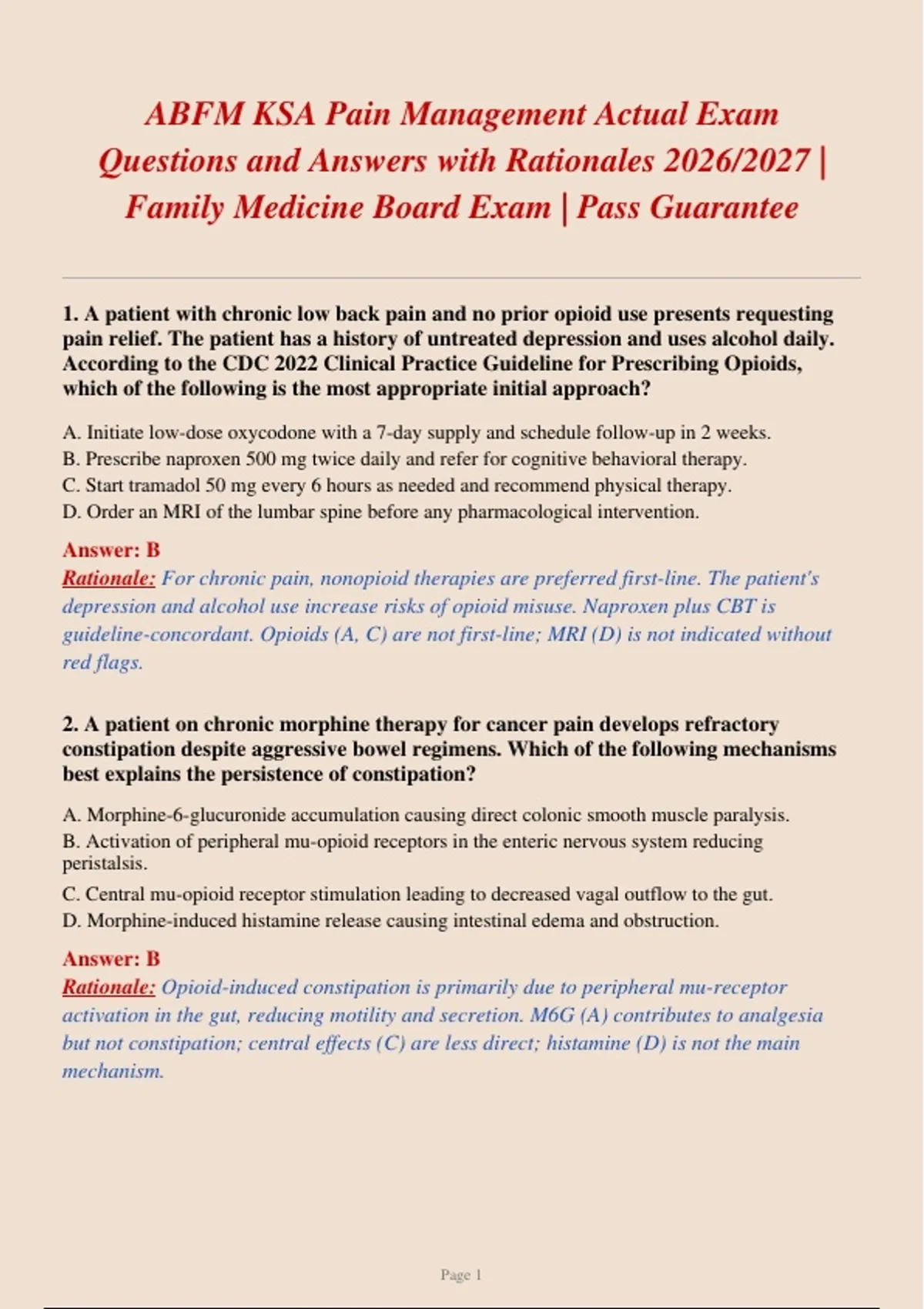 ABFM KSA Pain Management Actual Exam Questions and Answers with Rationales 2026/2027 | Family Medicine Board Exam | Pass Guarantee

1. A patient with chronic low back pain and no prior opioid use presents requesting pain relief. The patient has a history of untreated depression and uses alcohol daily. According to the CDC 2022 Clinical Practice Guideline for Prescribing Opioids, which of the following is the most appropriate initial approach?

A. Initiate low-dose oxycodone with a 7-day supply and schedule follow-up in 2 weeks.
B. Prescribe naproxen 500 mg twice daily and refer for cognitive behavioral therapy.
C. Start tramadol 50 mg every 6 hours as needed and recommend physical therapy.
D. Order an MRI of the lumbar spine before any pharmacological intervention.

Answer: B
Rationale: For chronic pain, nonopioid therapies are preferred first-line. The patient's depression and alcohol use increase risks of opioid misuse. Naproxen plus CBT is guideline-concordant. Opioids (A, C) are not first-line; MRI (D) is not indicated without red flags.

2. A patient on chronic morphine therapy for cancer pain develops refractory constipation despite aggressive bowel regimens. Which of the following mechanisms best explains the persistence of constipation?

A. Morphine-6-glucuronide accumulation causing direct colonic smooth muscle paralysis.
B. Activation of peripheral mu-opioid receptors in the enteric nervous system reducing peristalsis.
C. Central mu-opioid receptor stimulation leading to decreased vagal outflow to the gut.
D. Morphine-induced histamine release causing intestinal edema and obstruction.

Answer: B
Rationale: Opioid-induced constipation is primarily due to peripheral mu-receptor activation in the gut, reducing motility and secretion. M6G (A) contributes to analgesia but not constipation; central effects (C) are less direct; histamine (D) is not the main mechanism.

Page 1